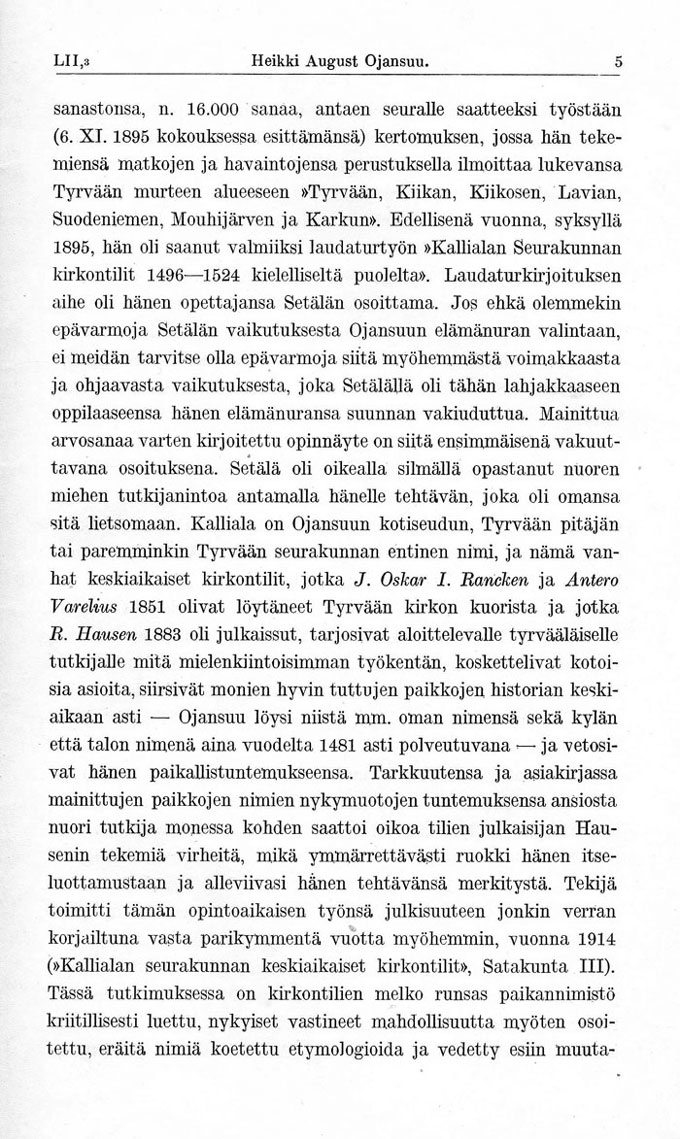 LII,3 Heikki August Ojansuu. 5

sanastonsa, n. 16.000 sanaa, antaen seuralle saatteeksi työstään (6. XI. 1895 kokouksessa esittämänsä) kertomuksen, jossa hän tekemiensä matkojen ja havaintojensa perustuksella ilmoittaa lukevansa Tyrvään murteen alueeseen »Tyrvään, Kiikan, Kiikosen, Lavian, Suodeniemen, Mouhijärven ja Karkun». Edellisenä vuonna, syksyllä 1895, hän oli saanut valmiiksi laudaturtyön »Kallialan Seurakunnan kirkontilit 1496—1524 kielelliseltä puolelta». Laudaturkirjoituksen aihe oli hänen opettajansa Setälän osoittama. Jos ehkä olemmekin epävarmoja Setälän vaikutuksesta Ojansuun elämänuran valintaan, ei meidän tarvitse olla epävarmoja siitä myöhemmästä voimakkaasta ja ohjaavasta vaikutuksesta, joka Setälällä oli tähän lahjakkaaseen oppilaaseensa hänen elämänuransa suunnan vakiuduttua. Mainittua arvosanaa varten kirjoitettu opinnäyte on siitä ensimmäisenä vakuuttavana osoituksena. Setälä oli oikealla silmällä opastanut nuoren miehen tutkijanintoa antamalla hänelle tehtävän, joka oli omansa sitä lietsomaan. Kalliala on Ojansuun kotiseudun, Tyrvään pitäjän tai paremminkin Tyrvään seurakunnan entinen nimi, ja nämä vanhat keskiaikaiset kirkontilit, jotka J. Oskar I. Rancken ja Antero Varelius 1851 olivat löytäneet Tyrvään kirkon kuorista ja jotka R. Hausen 1883 oli julkaissut, tarjosivat aloittelevalle tyrvääläiselle tutkijalle mitä mielenkiintoisimman työkentän, koskettelivat kotoisia asioita, siirsivät monien hyvin tuttujen paikkojen historian keskiaikaan asti — Ojansuu löysi niistä mm. oman nimensä sekä kylän että talon nimenä aina vuodelta 1481 asti polveutuvana — ja vetosivat hänen paikallistuntemukseensa. Tarkkuutensa ja asiakirjassa mainittujen paikkojen nimien nykymuotojen tuntemuksensa ansiosta nuori tutkija monessa kohden saattoi oikoa tilien julkaisijan Hausenin tekemiä virheitä, mikä ymmärrettävästi ruokki hänen itseluottamustaan ja alleviivasi hänen tehtävänsä merkitystä. Tekijä toimitti tämän opintoaikaisen työnsä julkisuuteen jonkin verran korjailtuna vasta parikymmentä vuotta myöhemmin, vuonna 1914 (»Kallialan seurakunnan keskiaikaiset kirkontilit», Satakunta III). Tässä tutkimuksessa on kirkontilien melko runsas paikannimistö kriitillisesti luettu, nykyiset vastineet mahdollisuutta myöten osoitettu, eräitä nimiä koetettu etymologioida ja vedetty esiin muuta-